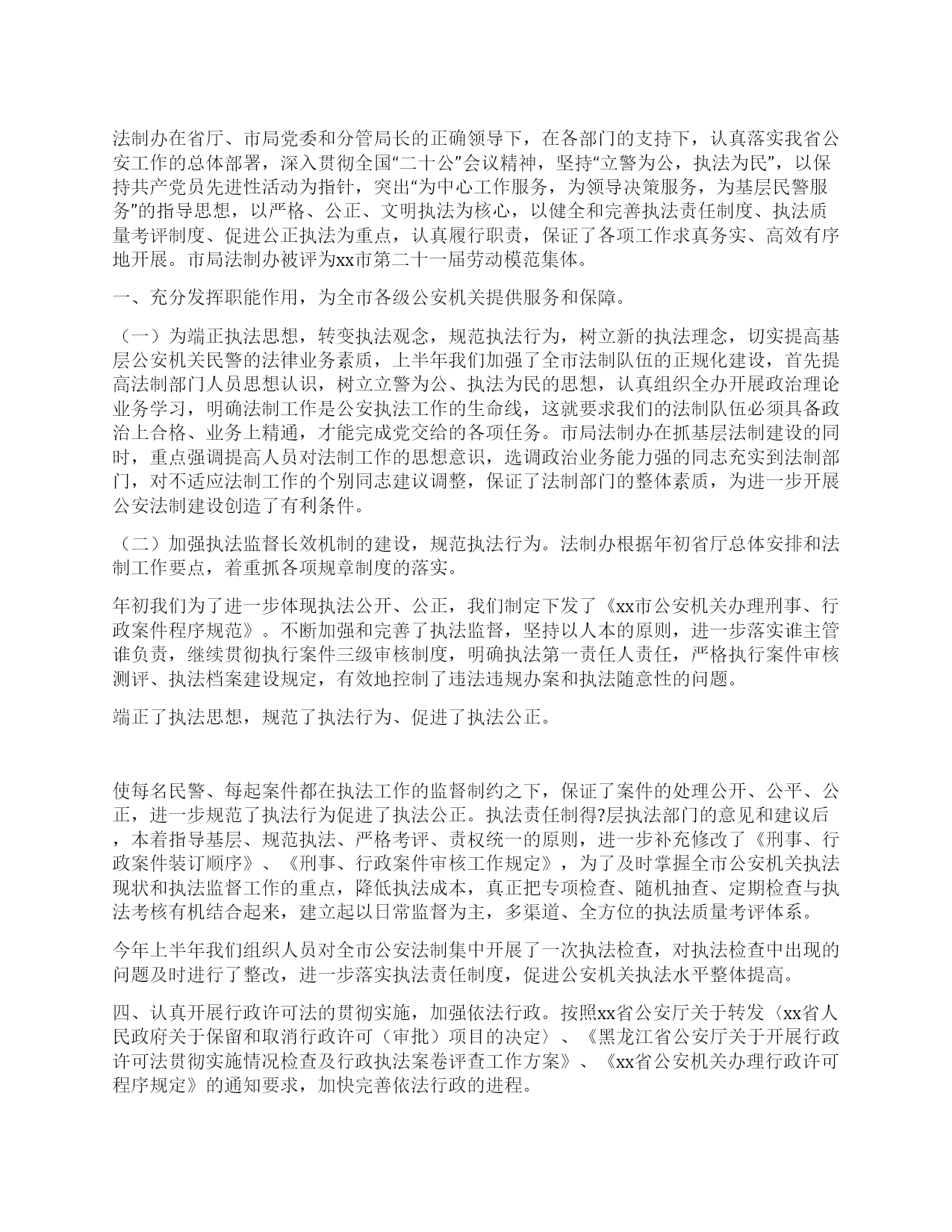 法制办在省厅、市局党委和分管局长的正确领导下，在各部门的支持下，认真落实我省公安工作的总体部署，深入贯彻全国“二十公”会议精神，坚持“立警为公，执法为民”，以保持共产党员先进性活动为指针，突出“为中心工作服务，为领导决策服务，为基层民警服务”的指导思想，以严格、公正、文明执法为核心，以健全和完善执法责任制度、执法质量考评制度、促进公正执法为重点，认真履行职责，保证了各项工作求真务实、高效有序地开展。市局法制办被评为xx市第二十一届劳动模范集体。

一、充分发挥职能作用，为全市各级公安机关提供服务和保障。

（一）为端正执法思想，转变执法观念，规范执法行为，树立新的执法理念，切实提高基层公安机关民警的法律业务素质，上半年我们加强了全市法制队伍的正规化建设，首先提高法制部门人员思想认识，树立立警为公、执法为民的思想，认真组织全办开展政治理论业务学习，明确法制工作是公安执法工作的生命线，这就要求我们的法制队伍必须具备政治上合格、业务上精通，才能完成党交给的各项任务。市局法制办在抓基层法制建设的同时，重点强调提高人员对法制工作的思想意识，选调政治业务能力强的同志充实到法制部门，对不适应法制工作的个别同志建议调整，保证了法制部门的整体素质，为进一步开展公安法制建设创造了有利条件。

（二）加强执法监督长效机制的建设，规范执法行为。法制办根据年初省厅总体安排和法制工作要点，着重抓各项规章制度的落实。

年初我们为了进一步体现执法公开、公正，我们制定下发了《xx市公安机关办理刑事、行政案件程序规范》。不断加强和完善了执法监督，坚持以人本的原则，进一步落实谁主管谁负责，继续贯彻执行案件三级审核制度，明确执法第一责任人责任，严格执行案件审核测评、执法档案建设规定，有效地控制了违法违规办案和执法随意性的问题。

端正了执法思想，规范了执法行为、促进了执法公正。

使每名民警、每起案件都在执法工作的监督制约之下，保证了案件的处理公开、公平、公正，进一步规范了执法行为促进了执法公正。执法责任制得?层执法部门的意见和建议后，本着指导基层、规范执法、严格考评、责权统一的原则，进一步补充修改了《刑事、行政案件装订顺序》、《刑事、行政案件审核工作规定》，为了及时掌握全市公安机关执法现状和执法监督工作的重点，降低执法成本，真正把专项检查、随机抽查、定期检查与执法考核有机结合起来，建立起以日常监督为主，多渠道、全方位的执法质量考评体系。

今年上半年我们组织人员对全市公安法制集中开展了一次执法检查，对执法检查中出现的问题及时进行了整改，进一步落实执法责任制度，促进公安机关执法水平整体提高。

四、认真开展行政许可法的贯彻实施，加强依法行政。按照xx省公安厅关于转发〈xx省人民政府关于保留和取消行政许可（审批）项目的决定〉、《黑龙江省公安厅关于开展行政许可法贯彻实施情况检查及行政执法案卷评查工作方案》、《xx省公安机关办理行政许可程序规定》的通知要求，加快完善依法行政的进程。